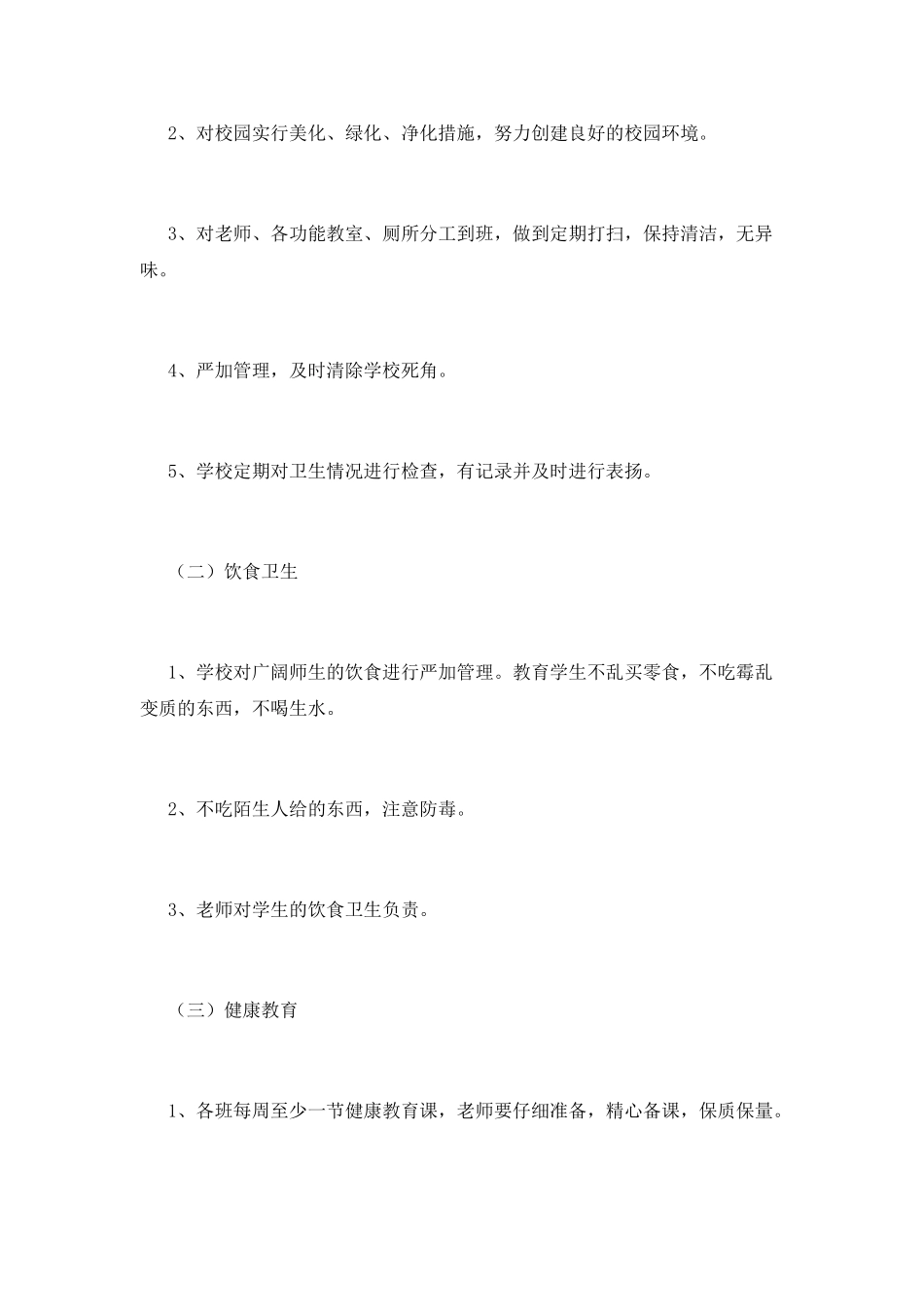 2、对校园实行美化、绿化、净化措施，努力创建良好的校园环境。

3、对老师、各功能教室、厕所分工到班，做到定期打扫，保持清洁，无异味。

4、严加管理，及时清除学校死角。

5、学校定期对卫生情况进行检查，有记录并及时进行表扬。

（二）饮食卫生

1、学校对广阔师生的饮食进行严加管理。教育学生不乱买零食，不吃霉乱变质的东西，不喝生水。

2、不吃陌生人给的东西，注意防毒。

3、老师对学生的饮食卫生负责。

（三）健康教育

1、各班每周至少一节健康教育课，老师要仔细准备，精心备课，保质保量。